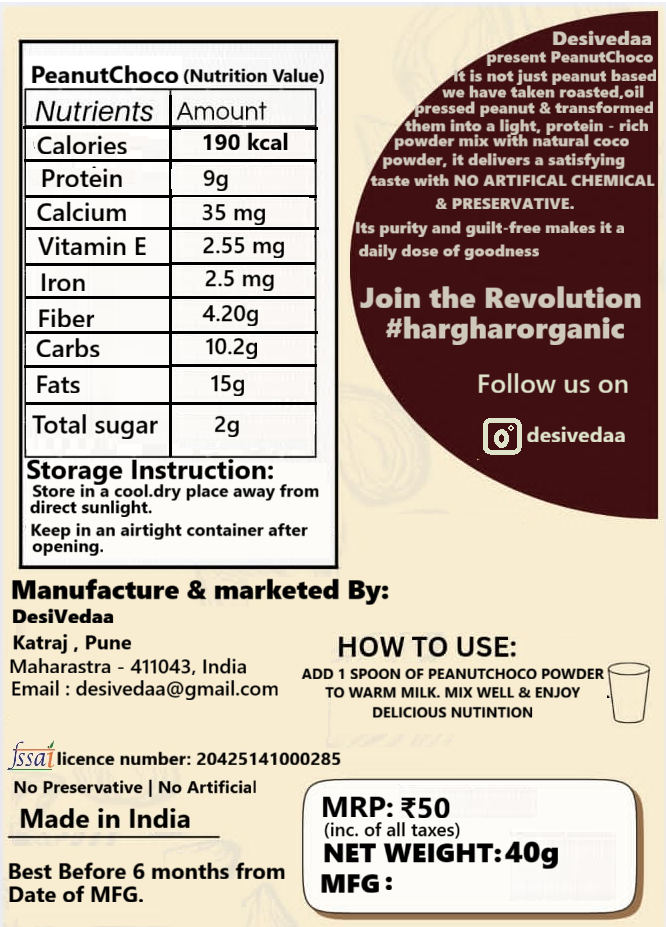 PeanutChoco (Nutrition Value)

| Nutrients | Amount |
|---|---|
| Calories | 190 kcal |
| Protein | 9g |
| Calcium | 35 mg |
| Vitamin E | 2.55 mg |
| Iron | 2.5 mg |
| Fiber | 4.20g |
| Carbs | 10.2g |
| Fats | 15g |
| Total sugar | 2g |

Storage Instruction:
Store in a cool.dry place away from direct sunlight.

Keep in an airtight container after opening.

Desivedaa
present PeanutChoco
It is not just peanut based we have taken roasted,oil pressed peanut & transformed them into a light, protein - rich powder mix with natural coco powder, it delivers a satisfying taste with NO ARTIFICAL CHEMICAL & PRESERVATIVE.
Its purity and guilt-free makes it a daily dose of goodness

Join the Revolution
#hargharorganic

Follow us on

desivedaa

Manufacture & marketed By:
DesiVedaa
Katraj , Pune
Maharastra - 411043, India
Email : desivedaa@gmail.com

HOW TO USE:
ADD 1 SPOON OF PEANUTCHOCO POWDER TO WARM MILK. MIX WELL & ENJOY DELICIOUS NUTINTION

fssai licence number: 20425141000285

No Preservative | No Artificial

Made in India

Best Before 6 months from Date of MFG.

MRP: ₹50
(inc. of all taxes)
NET WEIGHT:40g
MFG :